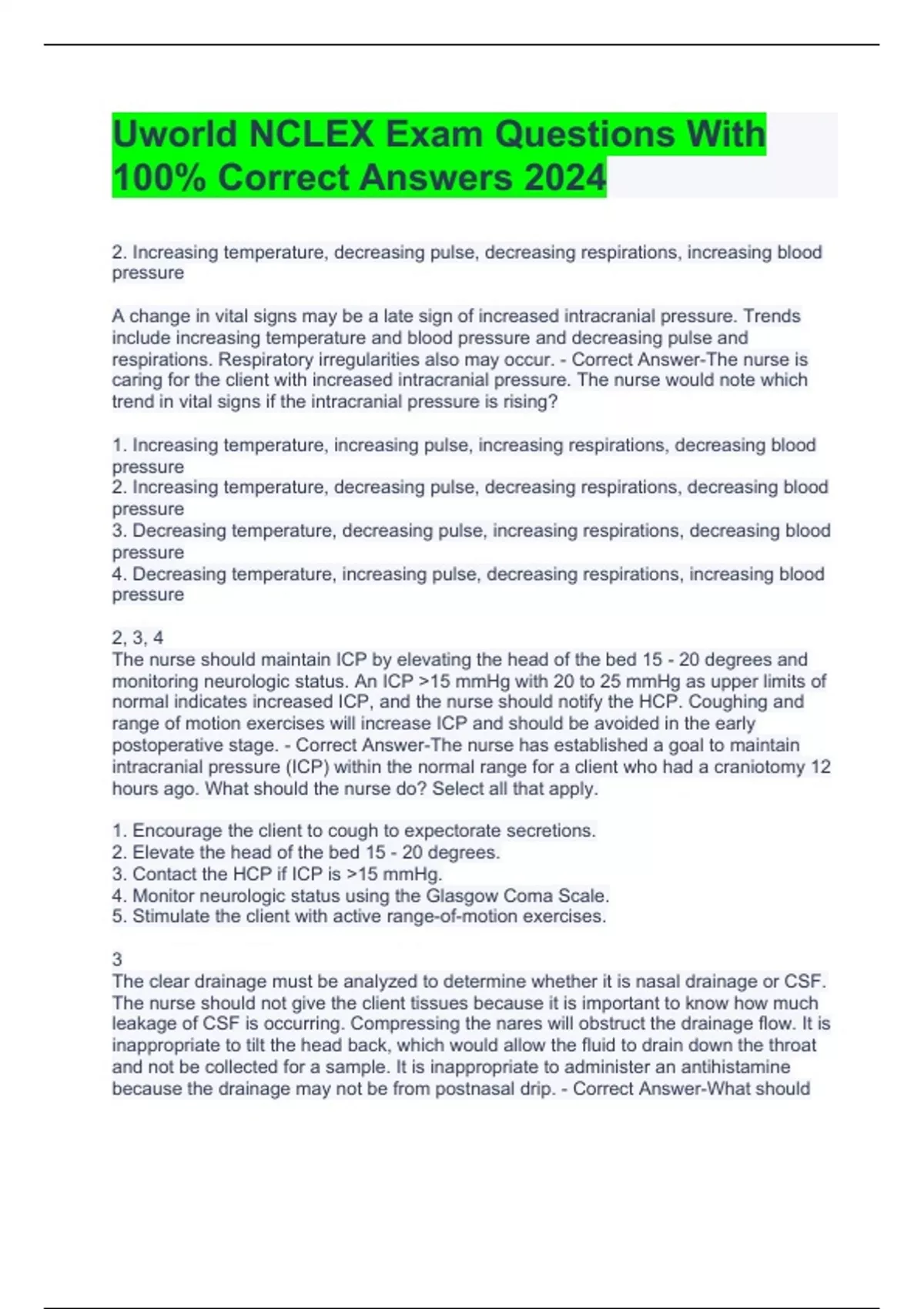 Uworld NCLEX Exam Questions With 100% Correct Answers 2024

2. Increasing temperature, decreasing pulse, decreasing respirations, increasing blood pressure

A change in vital signs may be a late sign of increased intracranial pressure. Trends include increasing temperature and blood pressure and decreasing pulse and respirations. Respiratory irregularities also may occur. - Correct Answer-The nurse is caring for the client with increased intracranial pressure. The nurse would note which trend in vital signs if the intracranial pressure is rising?

1. Increasing temperature, increasing pulse, increasing respirations, decreasing blood pressure
2. Increasing temperature, decreasing pulse, decreasing respirations, decreasing blood pressure
3. Decreasing temperature, decreasing pulse, increasing respirations, decreasing blood pressure
4. Decreasing temperature, increasing pulse, decreasing respirations, increasing blood pressure

2, 3, 4
The nurse should maintain ICP by elevating the head of the bed 15 - 20 degrees and monitoring neurologic status. An ICP >15 mmHg with 20 to 25 mmHg as upper limits of normal indicates increased ICP, and the nurse should notify the HCP. Coughing and range of motion exercises will increase ICP and should be avoided in the early postoperative stage. - Correct Answer-The nurse has established a goal to maintain intracranial pressure (ICP) within the normal range for a client who had a craniotomy 12 hours ago. What should the nurse do? Select all that apply.

1. Encourage the client to cough to expectorate secretions.
2. Elevate the head of the bed 15 - 20 degrees.
3. Contact the HCP if ICP is >15 mmHg.
4. Monitor neurologic status using the Glasgow Coma Scale.
5. Stimulate the client with active range-of-motion exercises.

3
The clear drainage must be analyzed to determine whether it is nasal drainage or CSF. The nurse should not give the client tissues because it is important to know how much leakage of CSF is occurring. Compressing the nares will obstruct the drainage flow. It is inappropriate to tilt the head back, which would allow the fluid to drain down the throat and not be collected for a sample. It is inappropriate to administer an antihistamine because the drainage may not be from postnasal drip. - Correct Answer-What should